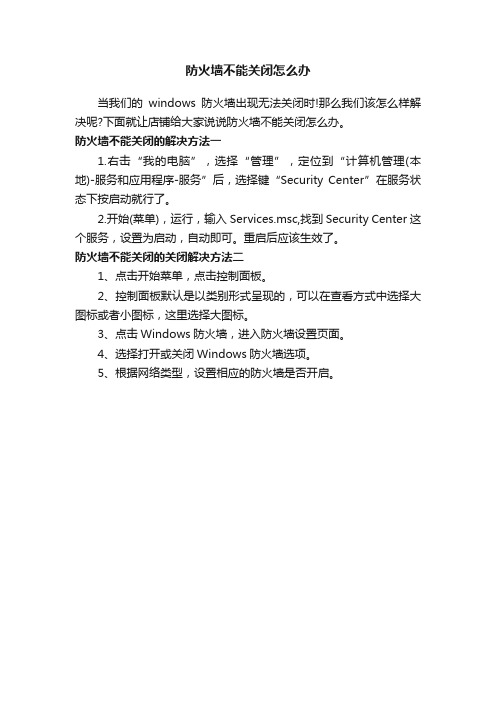 防火墙不能关闭怎么办

当我们的 windows 防火墙出现无法关闭时!那么我们该怎么样解决呢?下面就让店铺给大家说说防火墙不能关闭怎么办。

防火墙不能关闭的解决方法一

1.右击“我的电脑”，选择“管理”，定位到“计算机管理(本地)-服务和应用程序-服务”后，选择键“Security Center”在服务状态下按启动就行了。

2.开始(菜单)，运行，输入 Services.msc,找到 Security Center 这个服务，设置为启动，自动即可。重启后应该生效了。

防火墙不能关闭的关闭解决方法二

1、点击开始菜单，点击控制面板。

2、控制面板默认是以类别形式呈现的，可以在查看方式中选择大图标或者小图标，这里选择大图标。

3、点击 Windows 防火墙，进入防火墙设置页面。

4、选择打开或关闭 Windows 防火墙选项。

5、根据网络类型，设置相应的防火墙是否开启。